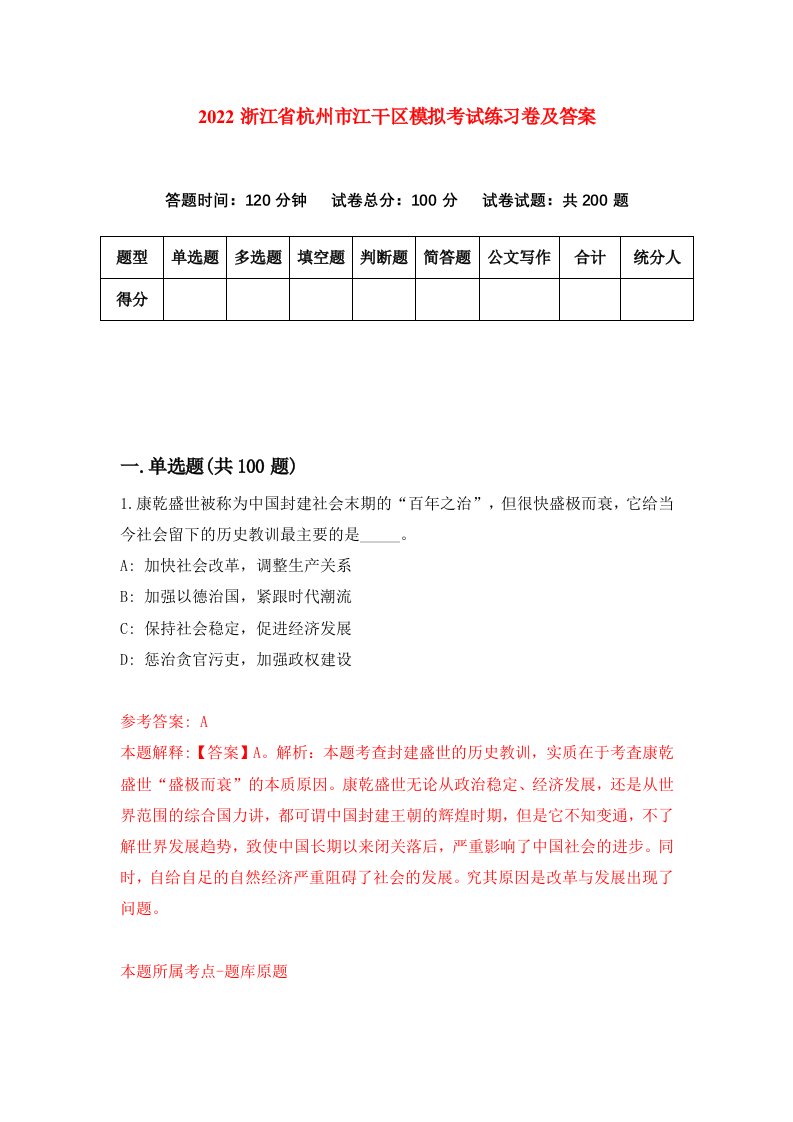 2022 浙江省杭州市江干区模拟考试练习卷及答案

答题时间：120 分钟　试卷总分：100 分　试卷试题：共 200 题

| 题型 | 单选题 | 多选题 | 填空题 | 判断题 | 简答题 | 公文写作 | 合计 | 统分人 |
|---|---|---|---|---|---|---|---|---|
| 得分 | | | | | | | | |

一.单选题(共 100 题)

1.康乾盛世被称为中国封建社会末期的“百年之治”，但很快盛极而衰，它给当今社会留下的历史教训最主要的是_____。

A: 加快社会改革，调整生产关系

B: 加强以德治国，紧跟时代潮流

C: 保持社会稳定，促进经济发展

D: 惩治贪官污吏，加强政权建设

参考答案: A

本题解释:【答案】A。解析：本题考查封建盛世的历史教训，实质在于考查康乾盛世“盛极而衰”的本质原因。康乾盛世无论从政治稳定、经济发展，还是从世界范围的综合国力讲，都可谓中国封建王朝的辉煌时期，但是它不知变通，不了解世界发展趋势，致使中国长期以来闭关落后，严重影响了中国社会的进步。同时，自给自足的自然经济严重阻碍了社会的发展。究其原因是改革与发展出现了问题。

本题所属考点-题库原题